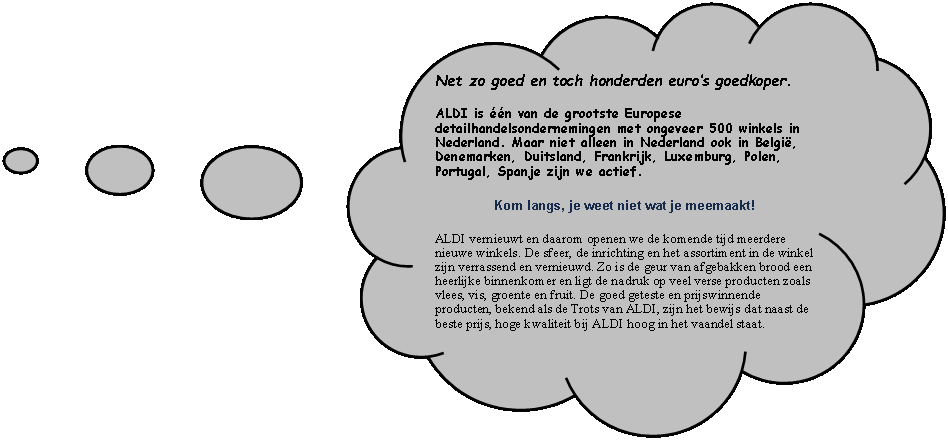 Net zo goed en toch honderden euro's goedkoper.

ALDI is één van de grootste Europese detailhandelsondernemingen met ongeveer 500 winkels in Nederland. Maar niet alleen in Nederland ook in België, Denemarken, Duitsland, Frankrijk, Luxemburg, Polen, Portugal, Spanje zijn we actief.

Kom langs, je weet niet wat je meemaakt!

ALDI vernieuwt en daarom openen we de komende tijd meerdere nieuwe winkels. De sfeer, de inrichting en het assortiment in de winkel zijn verrassend en vernieuwd. Zo is de geur van afgebakken brood een heerlijke binnenkomer en ligt de nadruk op veel verse producten zoals vlees, vis, groente en fruit. De goed geteste en prijswinnende producten, bekend als de Trots van ALDI, zijn het bewijs dat naast de beste prijs, hoge kwaliteit bij ALDI hoog in het vaandel staat.